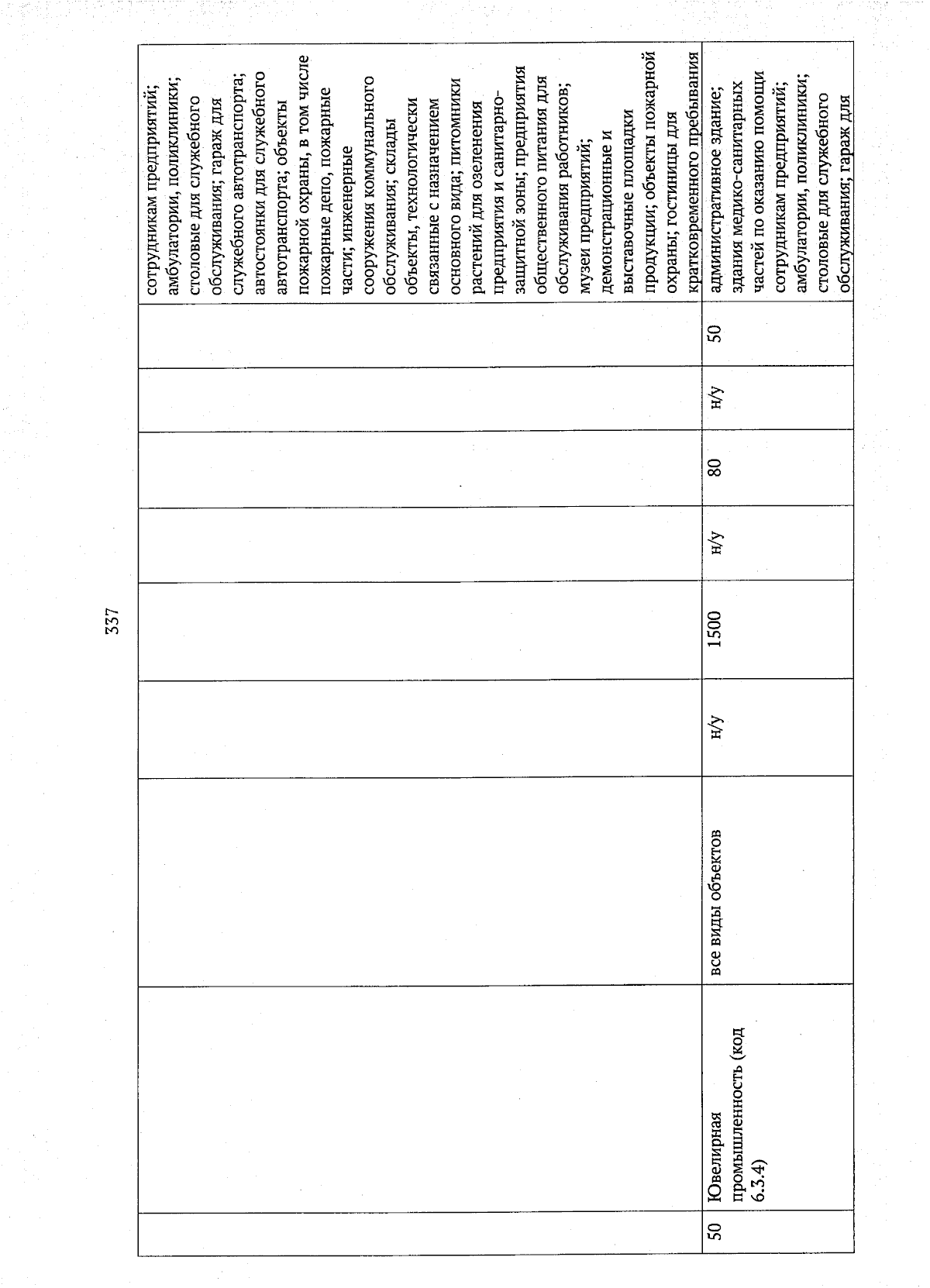 337

| | | | | | | | | |
|---|---|---|---|---|---|---|---|---|
| | | | | | | | | сотрудникам предприятий; амбулатории, поликлиники; столовые для служебного обслуживания; гараж для служебного автотранспорта; автостоянки для служебного автотранспорта; объекты пожарной охраны, в том числе пожарные депо, пожарные части; инженерные сооружения коммунального обслуживания; склады объекты, технологически связанные с назначением основного вида; питомники растений для озеленения предприятия и санитарно-защитной зоны; предприятия общественного питания для обслуживания работников; музеи предприятий; демонстрационные и выставочные площадки продукции; объекты пожарной охраны; гостиницы для кратковременного пребывания |
| 50 | Ювелирная промышленность (код 6.3.4) | все виды объектов | н/у | 1500 | н/у | 80 | н/у | 50 | административное здание; здания медико-санитарных частей по оказанию помощи сотрудникам предприятий; амбулатории, поликлиники; столовые для служебного обслуживания; гараж для |